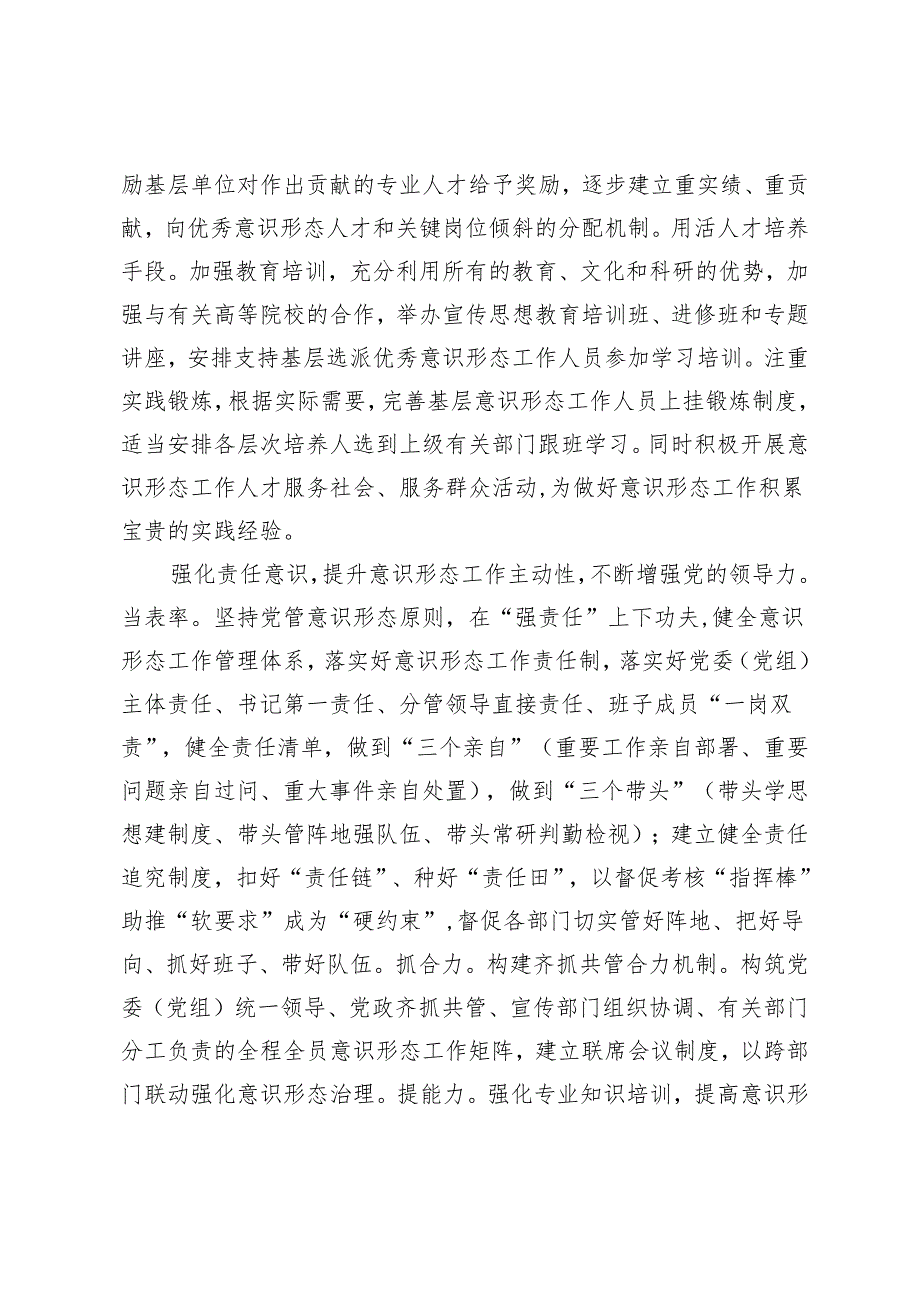 励基层单位对作出贡献的专业人才给予奖励，逐步建立重实绩、重贡献，向优秀意识形态人才和关键岗位倾斜的分配机制。用活人才培养手段。加强教育培训，充分利用所有的教育、文化和科研的优势，加强与有关高等院校的合作，举办宣传思想教育培训班、进修班和专题讲座，安排支持基层选派优秀意识形态工作人员参加学习培训。注重实践锻炼，根据实际需要，完善基层意识形态工作人员上挂锻炼制度，适当安排各层次培养人选到上级有关部门跟班学习。同时积极开展意识形态工作人才服务社会、服务群众活动，为做好意识形态工作积累宝贵的实践经验。

强化责任意识，提升意识形态工作主动性，不断增强党的领导力。当表率。坚持党管意识形态原则，在“强责任”上下功夫，健全意识形态工作管理体系，落实好意识形态工作责任制，落实好党委（党组）主体责任、书记第一责任、分管领导直接责任、班子成员“一岗双责”，健全责任清单，做到“三个亲自”（重要工作亲自部署、重要问题亲自过问、重大事件亲自处置），做到“三个带头”（带头学思想建制度、带头管阵地强队伍、带头常研判勤检视）；建立健全责任追究制度，扣好“责任链”、种好“责任田”，以督促考核“指挥棒”助推“软要求”成为“硬约束”，督促各部门切实管好阵地、把好导向、抓好班子、带好队伍。抓合力。构建齐抓共管合力机制。构筑党委（党组）统一领导、党政齐抓共管、宣传部门组织协调、有关部门分工负责的全程全员意识形态工作矩阵，建立联席会议制度，以跨部门联动强化意识形态治理。提能力。强化专业知识培训，提高意识形